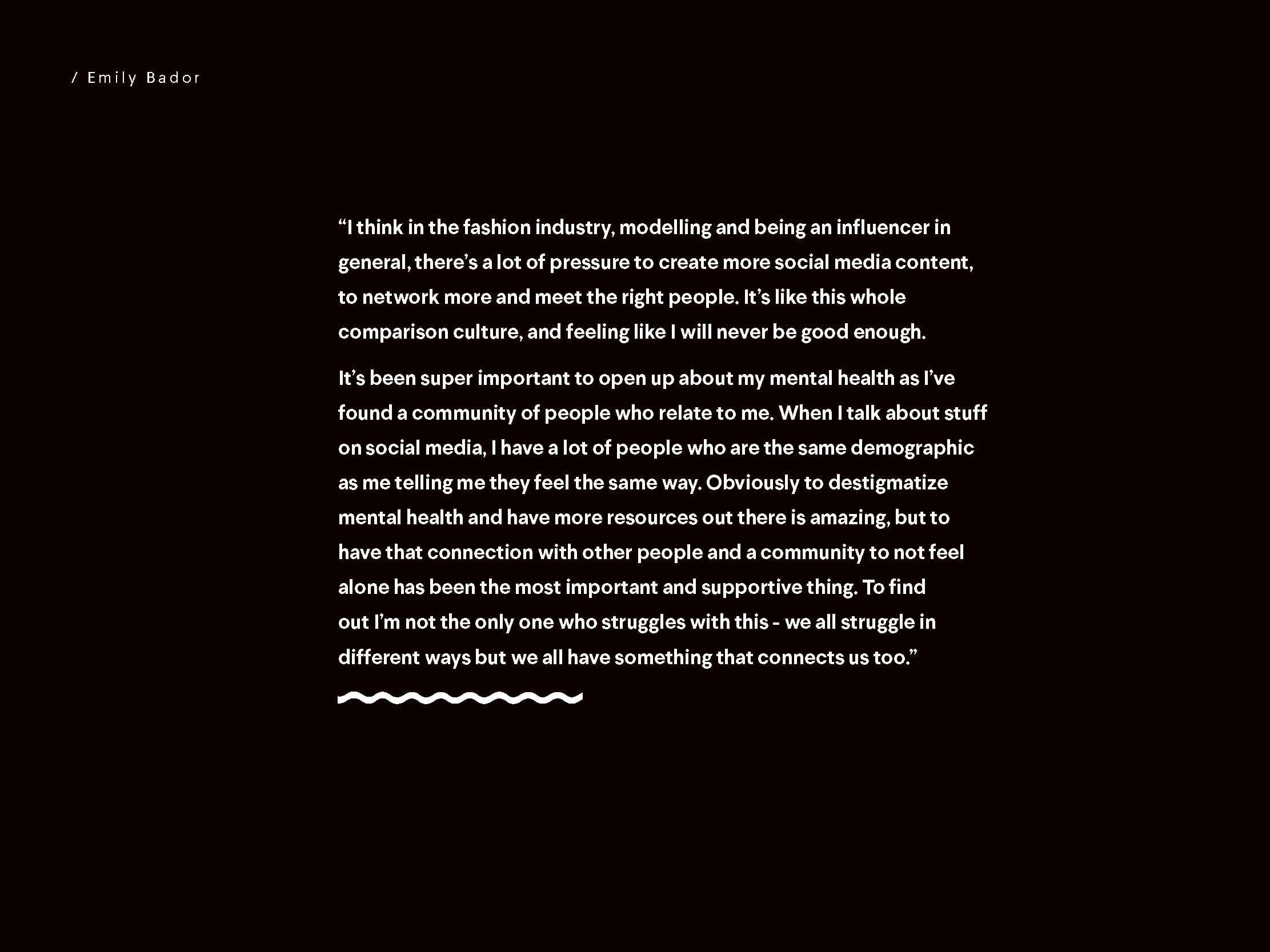 / Emily Bador

“I think in the fashion industry, modelling and being an influencer in general, there’s a lot of pressure to create more social media content, to network more and meet the right people. It’s like this whole comparison culture, and feeling like I will never be good enough.

It’s been super important to open up about my mental health as I’ve found a community of people who relate to me. When I talk about stuff on social media, I have a lot of people who are the same demographic as me telling me they feel the same way. Obviously to destigmatize mental health and have more resources out there is amazing, but to have that connection with other people and a community to not feel alone has been the most important and supportive thing. To find out I’m not the only one who struggles with this - we all struggle in different ways but we all have something that connects us too.”